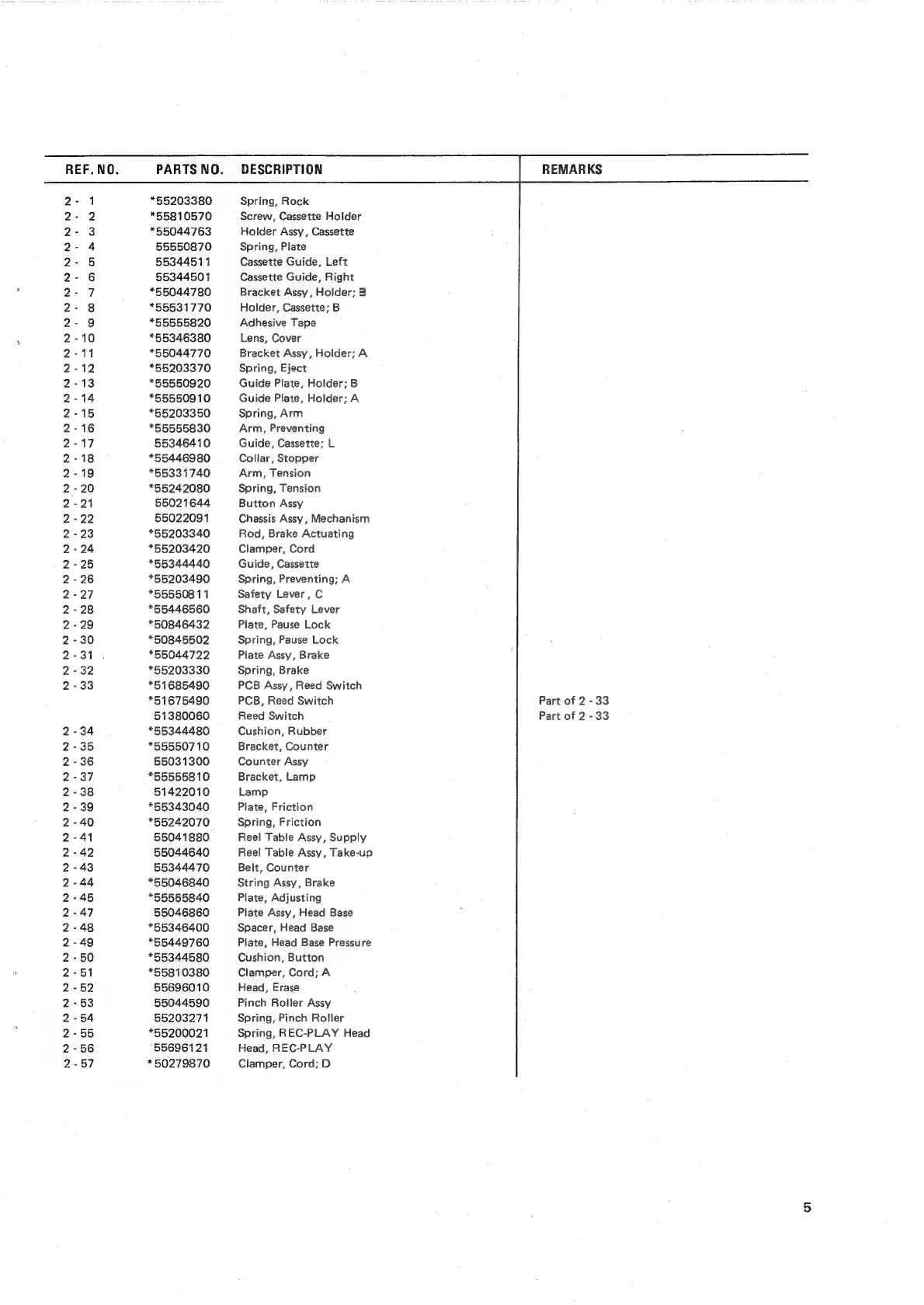 | REF. NO. | PARTS NO. | DESCRIPTION | REMARKS |
|---|---|---|---|
| 2 - 1 | *55203380 | Spring, Rock | |
| 2 - 2 | *55810570 | Screw, Cassette Holder | |
| 2 - 3 | *55044763 | Holder Assy, Cassette | |
| 2 - 4 | 55550870 | Spring, Plate | |
| 2 - 5 | 55344511 | Cassette Guide, Left | |
| 2 - 6 | 55344501 | Cassette Guide, Right | |
| 2 - 7 | *55044780 | Bracket Assy, Holder; B | |
| 2 - 8 | *55531770 | Holder, Cassette; B | |
| 2 - 9 | *55555820 | Adhesive Tape | |
| 2 - 10 | *55346380 | Lens, Cover | |
| 2 - 11 | *55044770 | Bracket Assy, Holder; A | |
| 2 - 12 | *55203370 | Spring, Eject | |
| 2 - 13 | *55550920 | Guide Plate, Holder; B | |
| 2 - 14 | *55550910 | Guide Plate, Holder; A | |
| 2 - 15 | *55203350 | Spring, Arm | |
| 2 - 16 | *55555830 | Arm, Preventing | |
| 2 - 17 | 55346410 | Guide, Cassette; L | |
| 2 - 18 | *55446980 | Collar, Stopper | |
| 2 - 19 | *55331740 | Arm, Tension | |
| 2 - 20 | *55242080 | Spring, Tension | |
| 2 - 21 | 55021644 | Button Assy | |
| 2 - 22 | 55022091 | Chassis Assy, Mechanism | |
| 2 - 23 | *55203340 | Rod, Brake Actuating | |
| 2 - 24 | *55203420 | Clamper, Cord | |
| 2 - 25 | *55344440 | Guide, Cassette | |
| 2 - 26 | *55203490 | Spring, Preventing; A | |
| 2 - 27 | *55550811 | Safety Lever, C | |
| 2 - 28 | *55446560 | Shaft, Safety Lever | |
| 2 - 29 | *50846432 | Plate, Pause Lock | |
| 2 - 30 | *50845502 | Spring, Pause Lock | |
| 2 - 31 | *55044722 | Plate Assy, Brake | |
| 2 - 32 | *55203330 | Spring, Brake | |
| 2 - 33 | *51685490 | PCB Assy, Reed Switch | |
| | *51675490 | PCB, Reed Switch | Part of 2 - 33 |
| | 51380060 | Reed Switch | Part of 2 - 33 |
| 2 - 34 | *55344480 | Cushion, Rubber | |
| 2 - 35 | *55550710 | Bracket, Counter | |
| 2 - 36 | 55031300 | Counter Assy | |
| 2 - 37 | *55555810 | Bracket, Lamp | |
| 2 - 38 | 51422010 | Lamp | |
| 2 - 39 | *55343040 | Plate, Friction | |
| 2 - 40 | *55242070 | Spring, Friction | |
| 2 - 41 | 55041880 | Reel Table Assy, Supply | |
| 2 - 42 | 55044640 | Reel Table Assy, Take-up | |
| 2 - 43 | 55344470 | Belt, Counter | |
| 2 - 44 | *55046840 | String Assy, Brake | |
| 2 - 45 | *55555840 | Plate, Adjusting | |
| 2 - 47 | 55046860 | Plate Assy, Head Base | |
| 2 - 48 | *55346400 | Spacer, Head Base | |
| 2 - 49 | *55449760 | Plate, Head Base Pressure | |
| 2 - 50 | *55344580 | Cushion, Button | |
| 2 - 51 | *55810380 | Clamper, Cord; A | |
| 2 - 52 | 55696010 | Head, Erase | |
| 2 - 53 | 55044590 | Pinch Roller Assy | |
| 2 - 54 | 55203271 | Spring, Pinch Roller | |
| 2 - 55 | *55200021 | Spring, REC-PLAY Head | |
| 2 - 56 | 55696121 | Head, REC-PLAY | |
| 2 - 57 | *50279870 | Clamper, Cord; D | |

5